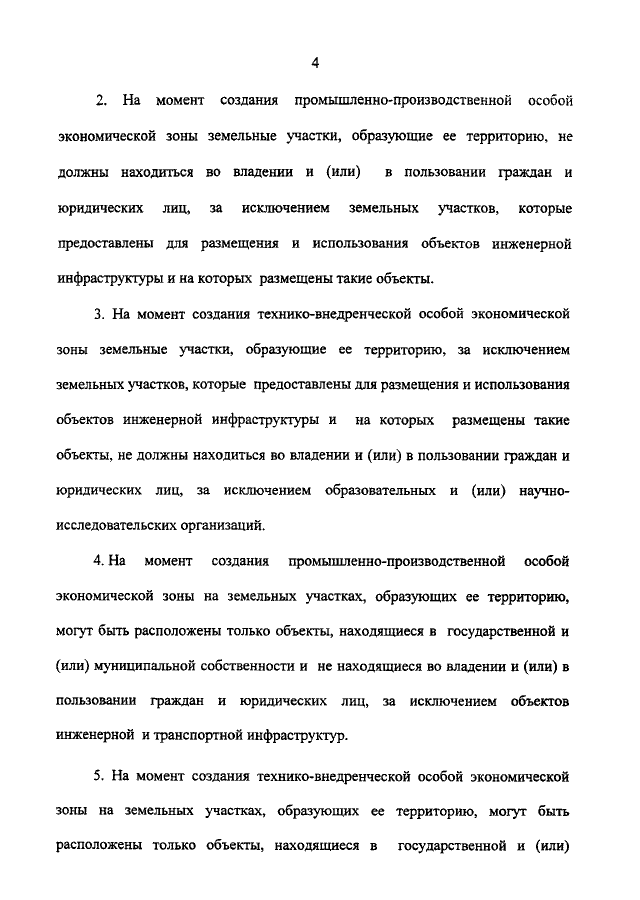 4

2. На момент создания промышленно-производственной особой экономической зоны земельные участки, образующие ее территорию, не должны находиться во владении и (или) в пользовании граждан и юридических лиц, за исключением земельных участков, которые предоставлены для размещения и использования объектов инженерной инфраструктуры и на которых размещены такие объекты.

3. На момент создания технико-внедренческой особой экономической зоны земельные участки, образующие ее территорию, за исключением земельных участков, которые предоставлены для размещения и использования объектов инженерной инфраструктуры и на которых размещены такие объекты, не должны находиться во владении и (или) в пользовании граждан и юридических лиц, за исключением образовательных и (или) научно-исследовательских организаций.

4. На момент создания промышленно-производственной особой экономической зоны на земельных участках, образующих ее территорию, могут быть расположены только объекты, находящиеся в государственной и (или) муниципальной собственности и не находящиеся во владении и (или) в пользовании граждан и юридических лиц, за исключением объектов инженерной и транспортной инфраструктур.

5. На момент создания технико-внедренческой особой экономической зоны на земельных участках, образующих ее территорию, могут быть расположены только объекты, находящиеся в государственной и (или)